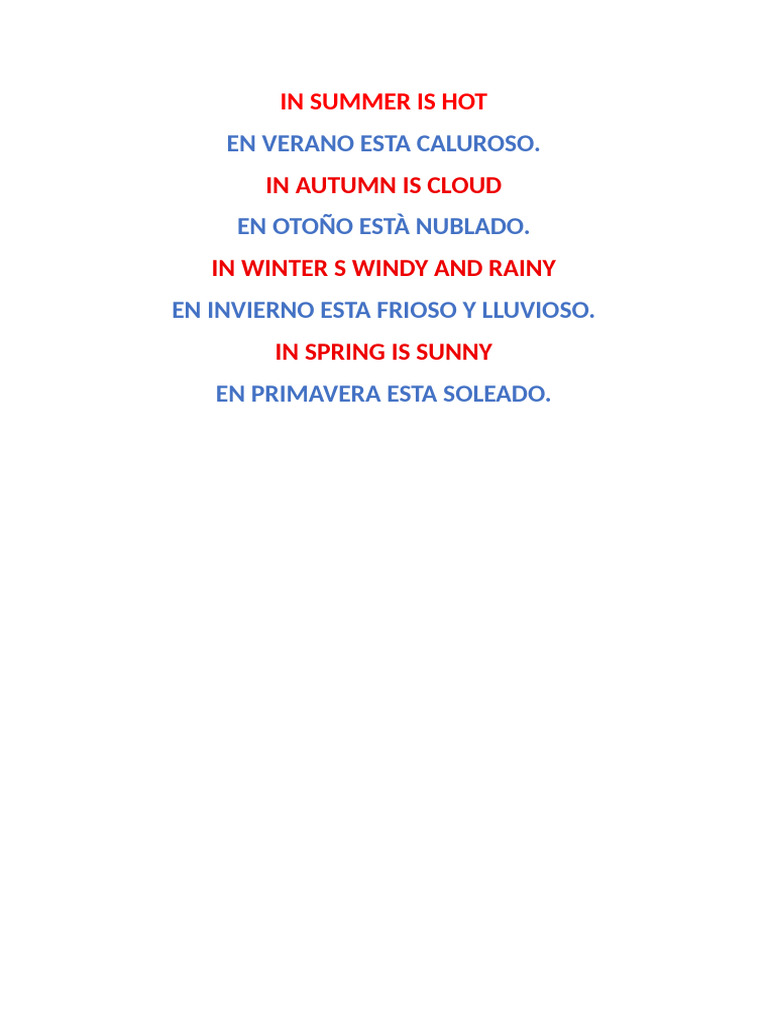 IN SUMMER IS HOT

EN VERANO ESTA CALUROSO.

IN AUTUMN IS CLOUD

EN OTOÑO ESTÀ NUBLADO.

IN WINTER S WINDY AND RAINY

EN INVIERNO ESTA FRIOSO Y LLUVIOSO.

IN SPRING IS SUNNY

EN PRIMAVERA ESTA SOLEADO.